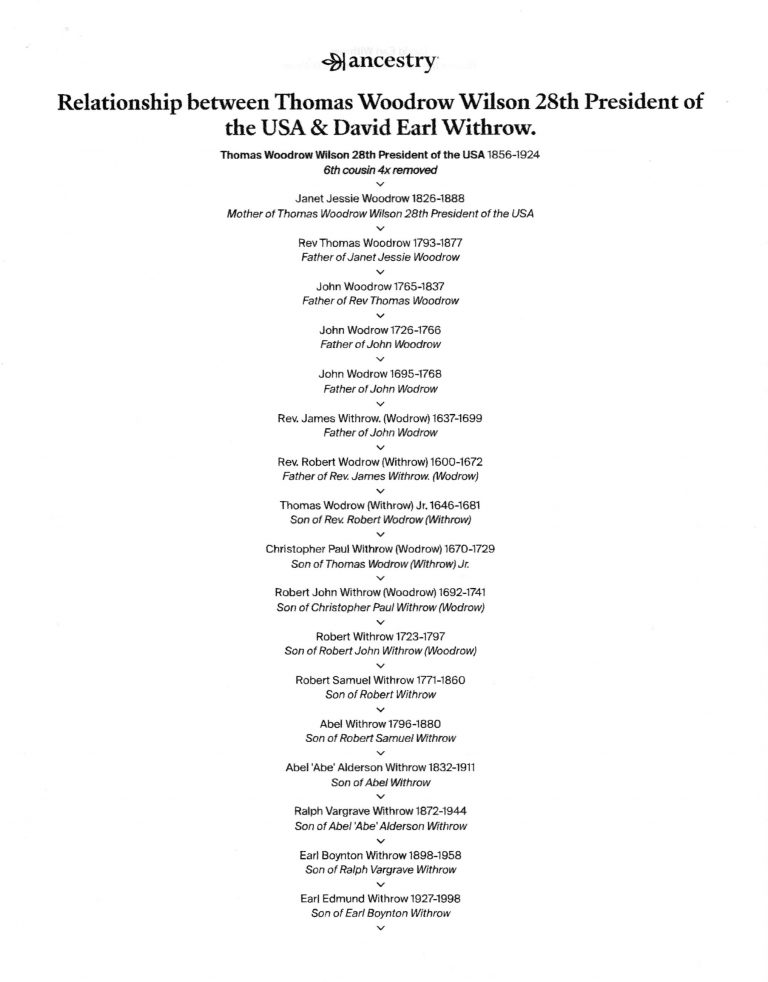 ancestry

Relationship between Thomas Woodrow Wilson 28th President of the USA & David Earl Withrow.

Thomas Woodrow Wilson 28th President of the USA 1856-1924
6th cousin 4x removed

Janet Jessie Woodrow 1826-1888
Mother of Thomas Woodrow Wilson 28th President of the USA

Rev Thomas Woodrow 1793-1877
Father of Janet Jessie Woodrow

John Woodrow 1765-1837
Father of Rev Thomas Woodrow

John Wodrow 1726-1766
Father of John Woodrow

John Wodrow 1695-1768
Father of John Wodrow

Rev. James Withrow. (Wodrow) 1637-1699
Father of John Wodrow

Rev. Robert Wodrow (Withrow) 1600-1672
Father of Rev. James Withrow. (Wodrow)

Thomas Wodrow (Withrow) Jr. 1646-1681
Son of Rev. Robert Wodrow (Withrow)

Christopher Paul Withrow (Wodrow) 1670-1729
Son of Thomas Wodrow (Withrow) Jr.

Robert John Withrow (Woodrow) 1692-1741
Son of Christopher Paul Withrow (Wodrow)

Robert Withrow 1723-1797
Son of Robert John Withrow (Woodrow)

Robert Samuel Withrow 1771-1860
Son of Robert Withrow

Abel Withrow 1796-1880
Son of Robert Samuel Withrow

Abel 'Abe' Alderson Withrow 1832-1911
Son of Abel Withrow

Ralph Vargrave Withrow 1872-1944
Son of Abel 'Abe' Alderson Withrow

Earl Boynton Withrow 1898-1958
Son of Ralph Vargrave Withrow

Earl Edmund Withrow 1927-1998
Son of Earl Boynton Withrow